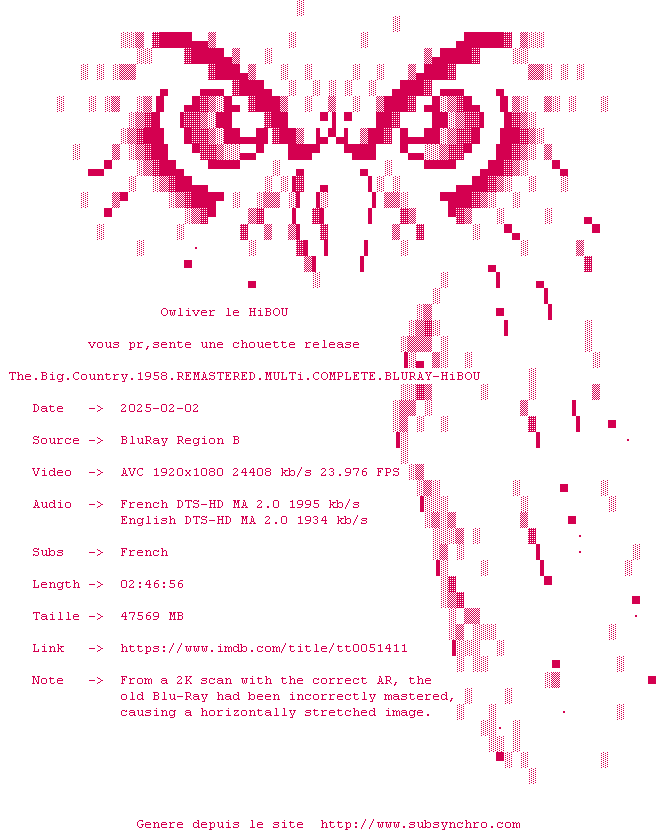 Owliver le HiBOU

vous pr,sente une chouette release

The.Big.Country.1958.REMASTERED.MULTi.COMPLETE.BLURAY-HiBOU

Date -> 2025-02-02

Source -> BluRay Region B

Video -> AVC 1920x1080 24408 kb/s 23.976 FPS

Audio -> French DTS-HD MA 2.0 1995 kb/s
English DTS-HD MA 2.0 1934 kb/s

Subs -> French

Length -> 02:46:56

Taille -> 47569 MB

Link -> https://www.imdb.com/title/tt0051411

Note -> From a 2K scan with the correct AR, the old Blu-Ray had been incorrectly mastered, causing a horizontally stretched image.

Genere depuis le site http://www.subsynchro.com